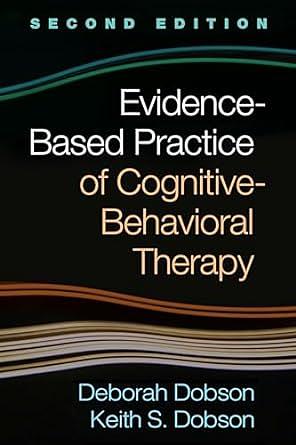 SECOND EDITION

Evidence-Based Practice of Cognitive-Behavioral Therapy

Deborah Dobson
Keith S. Dobson